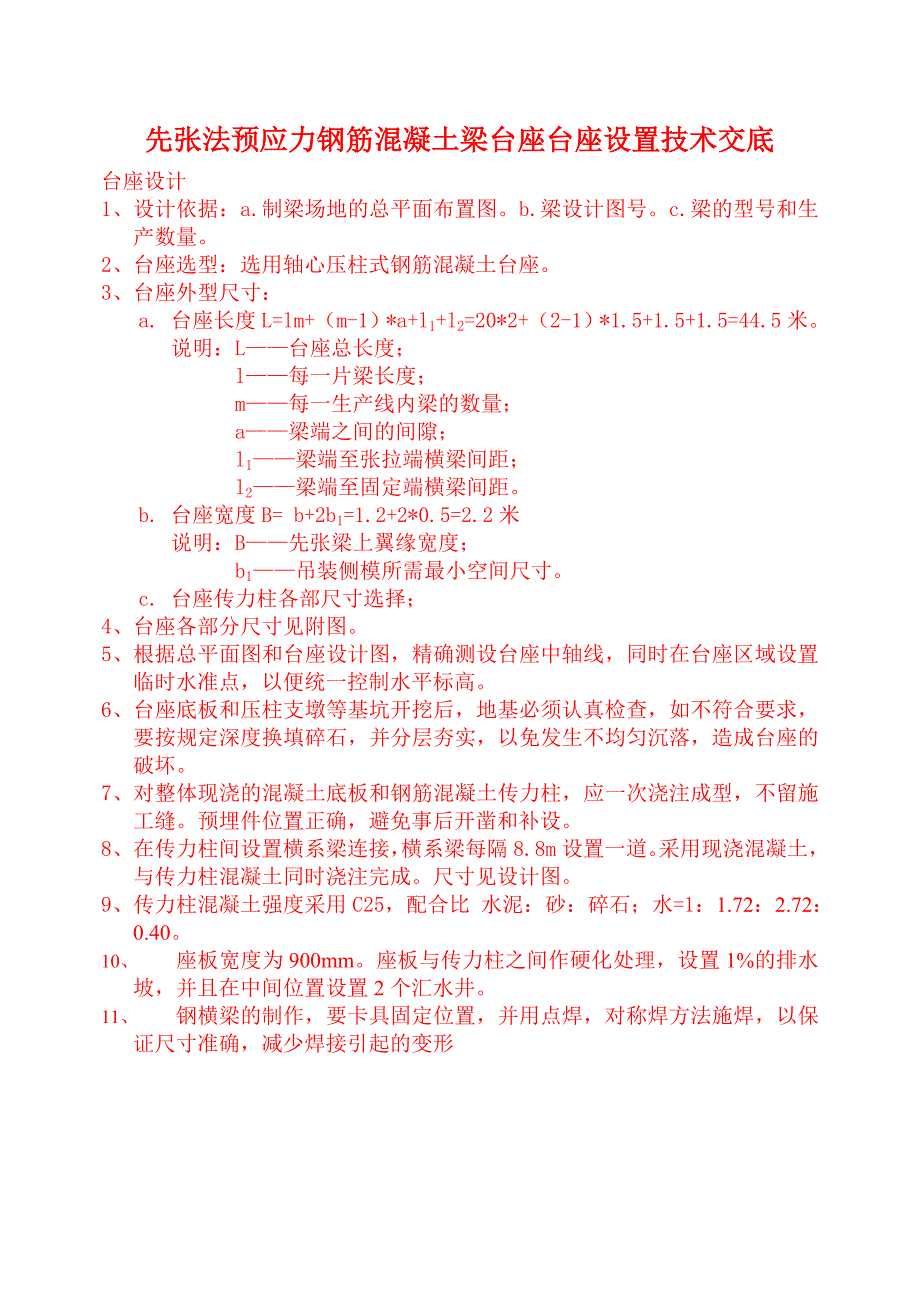 先张法预应力钢筋混凝土梁台座台座设置技术交底

台座设计

1、设计依据：a.制梁场地的总平面布置图。b.梁设计图号。c.梁的型号和生产数量。

2、台座选型：选用轴心压柱式钢筋混凝土台座。

3、台座外型尺寸：

a. 台座长度 $L=lm+（m-1）*a+l_1+l_2=20*2+（2-1）*1.5+1.5+1.5=44.5$ 米。

说明：L——台座总长度；

l——每一片梁长度；

m——每一生产线内梁的数量；

a——梁端之间的间隙；

$l_1$——梁端至张拉端横梁间距；

$l_2$——梁端至固定端横梁间距。

b. 台座宽度 $B= b+2b_1=1.2+2*0.5=2.2$ 米

说明：B——先张梁上翼缘宽度；

$b_1$——吊装侧模所需最小空间尺寸。

c. 台座传力柱各部尺寸选择；

4、台座各部分尺寸见附图。

5、根据总平面图和台座设计图，精确测设台座中轴线，同时在台座区域设置临时水准点，以便统一控制水平标高。

6、台座底板和压柱支墩等基坑开挖后，地基必须认真检查，如不符合要求，要按规定深度换填碎石，并分层夯实，以免发生不均匀沉落，造成台座的破坏。

7、对整体现浇的混凝土底板和钢筋混凝土传力柱，应一次浇注成型，不留施工缝。预埋件位置正确，避免事后开凿和补设。

8、在传力柱间设置横系梁连接，横系梁每隔 8.8m 设置一道。采用现浇混凝土，与传力柱混凝土同时浇注完成。尺寸见设计图。

9、传力柱混凝土强度采用 C25，配合比 水泥：砂：碎石；水=1：1.72：2.72：0.40。

10、 座板宽度为 900mm。座板与传力柱之间作硬化处理，设置 1%的排水坡，并且在中间位置设置 2 个汇水井。

11、 钢横梁的制作，要卡具固定位置，并用点焊，对称焊方法施焊，以保证尺寸准确，减少焊接引起的变形